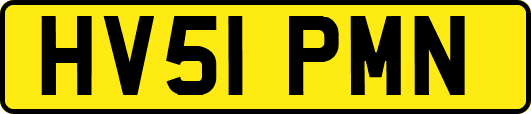 HV51 PMN